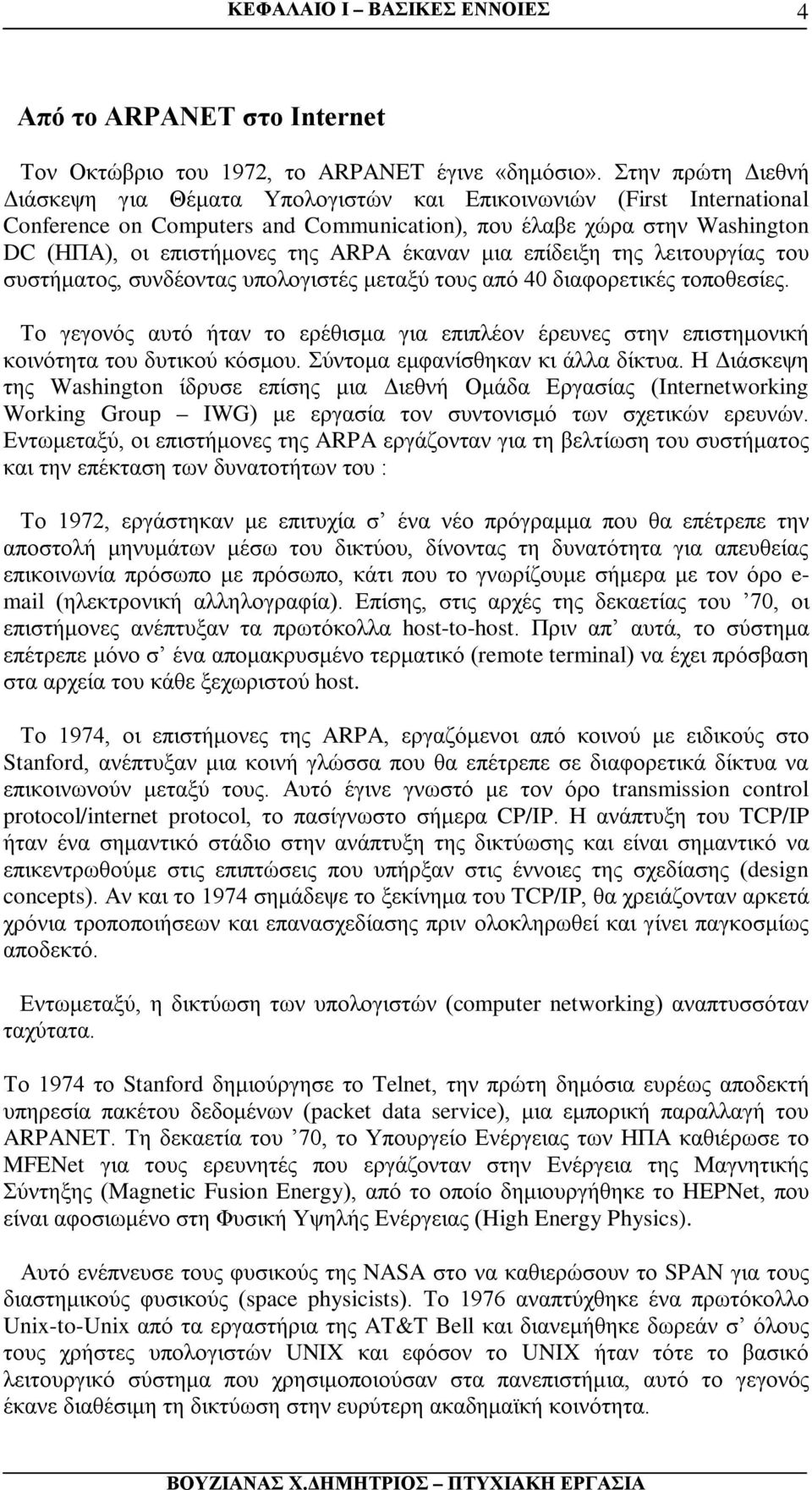 ΚΕΦΑΛΑΙΟ Ι – ΒΑΣΙΚΕΣ ΕΝΝΟΙΕΣ 4

Από το ARPANET στο Internet

Τον Οκτώβριο του 1972, το ARPANET έγινε «δημόσιο». Στην πρώτη Διεθνή Διάσκεψη για Θέματα Υπολογιστών και Επικοινωνιών (First International Conference on Computers and Communication), που έλαβε χώρα στην Washington DC (ΗΠΑ), οι επιστήμονες της ARPA έκαναν μια επίδειξη της λειτουργίας του συστήματος, συνδέοντας υπολογιστές μεταξύ τους από 40 διαφορετικές τοποθεσίες.

Το γεγονός αυτό ήταν το ερέθισμα για επιπλέον έρευνες στην επιστημονική κοινότητα του δυτικού κόσμου. Σύντομα εμφανίσθηκαν κι άλλα δίκτυα. Η Διάσκεψη της Washington ίδρυσε επίσης μια Διεθνή Ομάδα Εργασίας (Internetworking Working Group – IWG) με εργασία τον συντονισμό των σχετικών ερευνών. Εντωμεταξύ, οι επιστήμονες της ARPA εργάζονταν για τη βελτίωση του συστήματος και την επέκταση των δυνατοτήτων του :

Το 1972, εργάστηκαν με επιτυχία σ’ ένα νέο πρόγραμμα που θα επέτρεπε την αποστολή μηνυμάτων μέσω του δικτύου, δίνοντας τη δυνατότητα για απευθείας επικοινωνία πρόσωπο με πρόσωπο, κάτι που το γνωρίζουμε σήμερα με τον όρο e-mail (ηλεκτρονική αλληλογραφία). Επίσης, στις αρχές της δεκαετίας του ’70, οι επιστήμονες ανέπτυξαν τα πρωτόκολλα host-to-host. Πριν απ’ αυτά, το σύστημα επέτρεπε μόνο σ’ ένα απομακρυσμένο τερματικό (remote terminal) να έχει πρόσβαση στα αρχεία του κάθε ξεχωριστού host.

Το 1974, οι επιστήμονες της ARPA, εργαζόμενοι από κοινού με ειδικούς στο Stanford, ανέπτυξαν μια κοινή γλώσσα που θα επέτρεπε σε διαφορετικά δίκτυα να επικοινωνούν μεταξύ τους. Αυτό έγινε γνωστό με τον όρο transmission control protocol/internet protocol, το πασίγνωστο σήμερα CP/IP. Η ανάπτυξη του TCP/IP ήταν ένα σημαντικό στάδιο στην ανάπτυξη της δικτύωσης και είναι σημαντικό να επικεντρωθούμε στις επιπτώσεις που υπήρξαν στις έννοιες της σχεδίασης (design concepts). Αν και το 1974 σημάδεψε το ξεκίνημα του TCP/IP, θα χρειάζονταν αρκετά χρόνια τροποποιήσεων και επανασχεδίασης πριν ολοκληρωθεί και γίνει παγκοσμίως αποδεκτό.

Εντωμεταξύ, η δικτύωση των υπολογιστών (computer networking) αναπτυσσόταν ταχύτατα.

Το 1974 το Stanford δημιούργησε το Telnet, την πρώτη δημόσια ευρέως αποδεκτή υπηρεσία πακέτου δεδομένων (packet data service), μια εμπορική παραλλαγή του ARPANET. Τη δεκαετία του ’70, το Υπουργείο Ενέργειας των ΗΠΑ καθιέρωσε το MFENet για τους ερευνητές που εργάζονταν στην Ενέργεια της Μαγνητικής Σύντηξης (Magnetic Fusion Energy), από το οποίο δημιουργήθηκε το HEPNet, που είναι αφοσιωμένο στη Φυσική Υψηλής Ενέργειας (High Energy Physics).

Αυτό ενέπνευσε τους φυσικούς της NASA στο να καθιερώσουν το SPAN για τους διαστημικούς φυσικούς (space physicists). Το 1976 αναπτύχθηκε ένα πρωτόκολλο Unix-to-Unix από τα εργαστήρια της AT&T Bell και διανεμήθηκε δωρεάν σ’ όλους τους χρήστες υπολογιστών UNIX και εφόσον το UNIX ήταν τότε το βασικό λειτουργικό σύστημα που χρησιμοποιούσαν στα πανεπιστήμια, αυτό το γεγονός έκανε διαθέσιμη τη δικτύωση στην ευρύτερη ακαδημαϊκή κοινότητα.

ΒΟΥΖΙΑΝΑΣ Χ.ΔΗΜΗΤΡΙΟΣ – ΠΤΥΧΙΑΚΗ ΕΡΓΑΣΙΑ